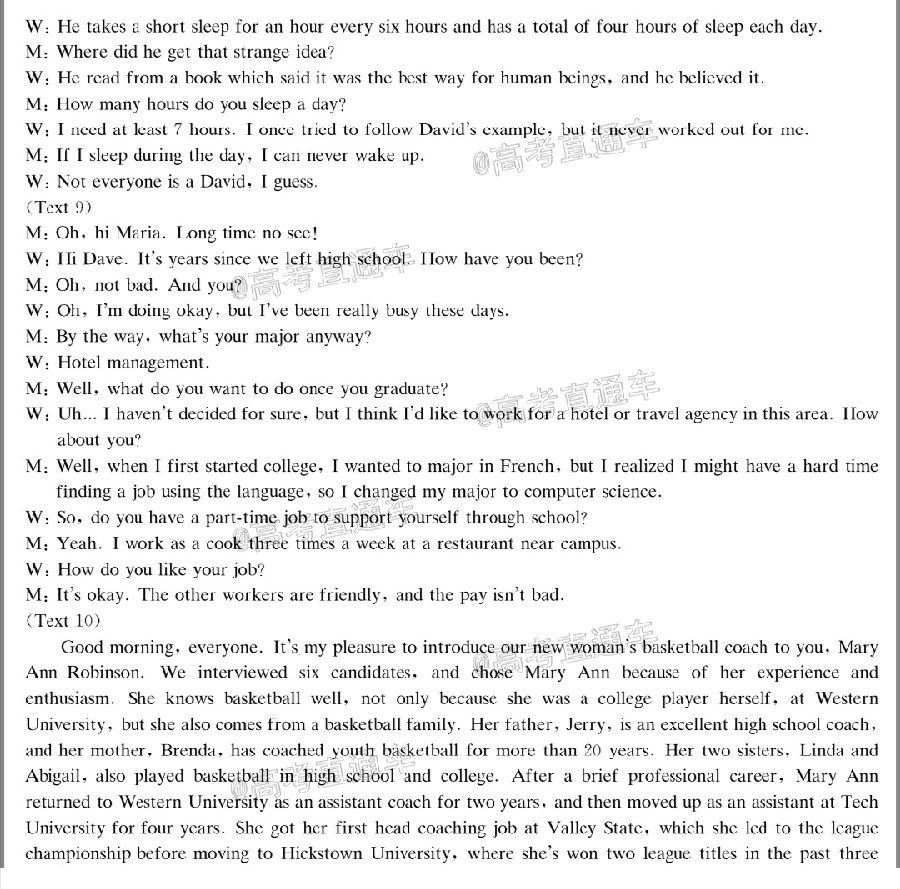 W: He takes a short sleep for an hour every six hours and has a total of four hours of sleep each day.
M: Where did he get that strange idea?
W: He read from a book which said it was the best way for human beings, and he believed it.
M: How many hours do you sleep a day?
W: I need at least 7 hours. I once tried to follow David's example, but it never worked out for me.
M: If I sleep during the day, I can never wake up.
W: Not everyone is a David, I guess.
(Text 9)
M: Oh, hi Maria. Long time no see!
W: Hi Dave. It's years since we left high school. How have you been?
M: Oh, not bad. And you?
W: Oh, I'm doing okay, but I've been really busy these days.
M: By the way, what's your major anyway?
W: Hotel management.
M: Well, what do you want to do once you graduate?
W: Uh... I haven't decided for sure, but I think I'd like to work for a hotel or travel agency in this area. How about you?
M: Well, when I first started college, I wanted to major in French, but I realized I might have a hard time finding a job using the language, so I changed my major to computer science.
W: So, do you have a part-time job to support yourself through school?
M: Yeah. I work as a cook three times a week at a restaurant near campus.
W: How do you like your job?
M: It's okay. The other workers are friendly, and the pay isn't bad.
(Text 10)
Good morning, everyone. It's my pleasure to introduce our new woman's basketball coach to you, Mary Ann Robinson. We interviewed six candidates, and chose Mary Ann because of her experience and enthusiasm. She knows basketball well, not only because she was a college player herself, at Western University, but she also comes from a basketball family. Her father, Jerry, is an excellent high school coach, and her mother, Brenda, has coached youth basketball for more than 20 years. Her two sisters, Linda and Abigail, also played basketball in high school and college. After a brief professional career, Mary Ann returned to Western University as an assistant coach for two years, and then moved up as an assistant at Tech University for four years. She got her first head coaching job at Valley State, which she led to the league championship before moving to Hickstown University, where she's won two league titles in the past three

@高考直通车
@高考直通车
@高考直通车
@高考直通车
@高考直通车
@高考直通车